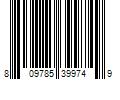 8 09785 39974 9